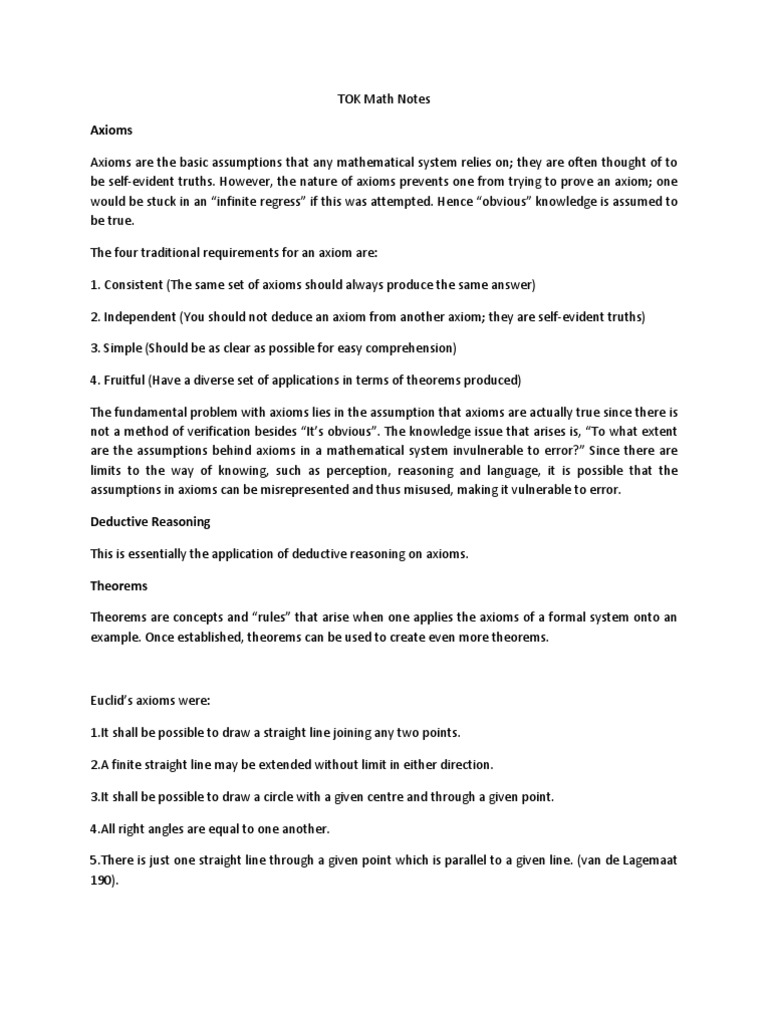 TOK Math Notes

Axioms

Axioms are the basic assumptions that any mathematical system relies on; they are often thought of to be self-evident truths. However, the nature of axioms prevents one from trying to prove an axiom; one would be stuck in an "infinite regress" if this was attempted. Hence "obvious" knowledge is assumed to be true.

The four traditional requirements for an axiom are:

1. Consistent (The same set of axioms should always produce the same answer)

2. Independent (You should not deduce an axiom from another axiom; they are self-evident truths)

3. Simple (Should be as clear as possible for easy comprehension)

4. Fruitful (Have a diverse set of applications in terms of theorems produced)

The fundamental problem with axioms lies in the assumption that axioms are actually true since there is not a method of verification besides "It's obvious". The knowledge issue that arises is, "To what extent are the assumptions behind axioms in a mathematical system invulnerable to error?" Since there are limits to the way of knowing, such as perception, reasoning and language, it is possible that the assumptions in axioms can be misrepresented and thus misused, making it vulnerable to error.

Deductive Reasoning

This is essentially the application of deductive reasoning on axioms.

Theorems

Theorems are concepts and "rules" that arise when one applies the axioms of a formal system onto an example. Once established, theorems can be used to create even more theorems.

Euclid's axioms were:

1.It shall be possible to draw a straight line joining any two points.

2.A finite straight line may be extended without limit in either direction.

3.It shall be possible to draw a circle with a given centre and through a given point.

4.All right angles are equal to one another.

5.There is just one straight line through a given point which is parallel to a given line. (van de Lagemaat 190).